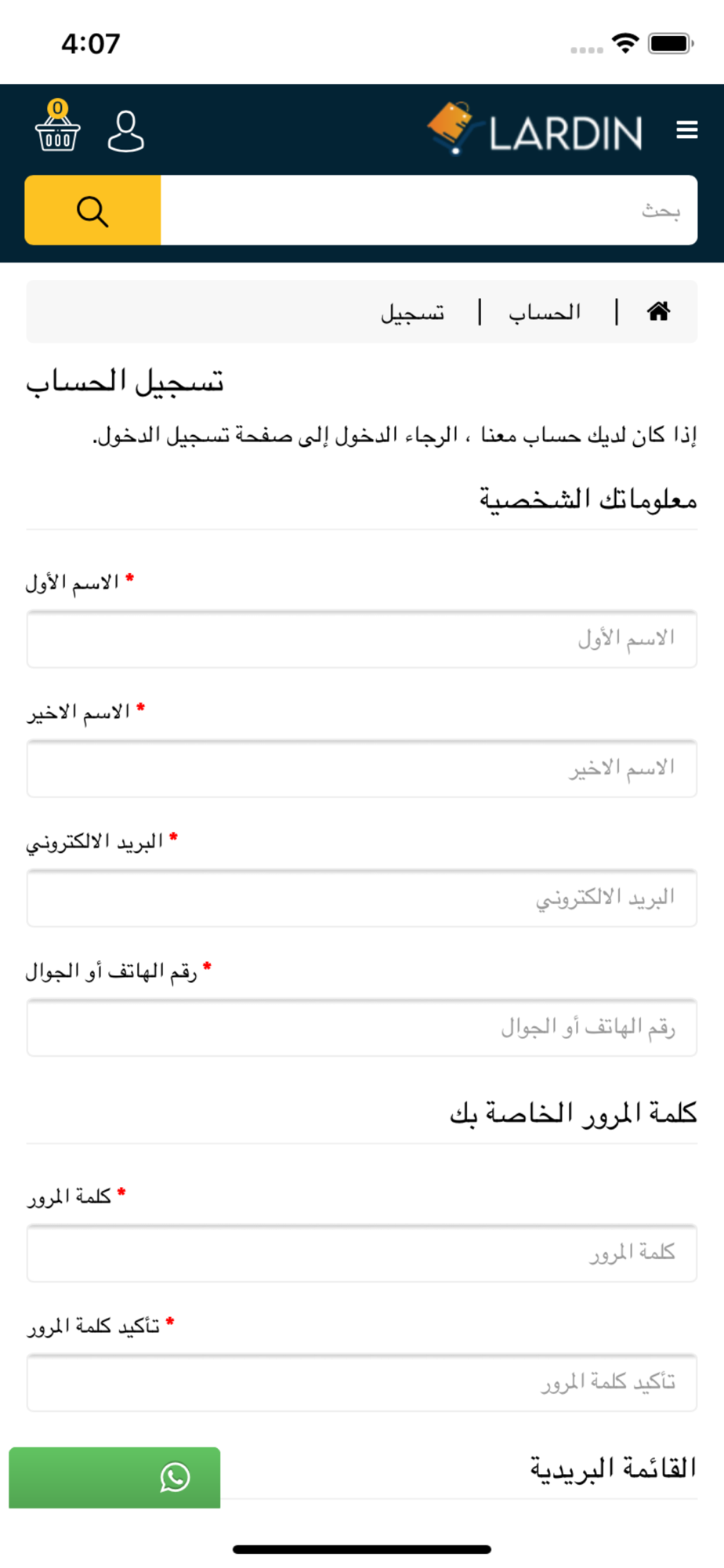 4:07

0

LARDIN

بحث

الحساب | تسجيل

تسجيل الحساب

إذا كان لديك حساب معنا ، الرجاء الدخول إلى صفحة تسجيل الدخول.

معلوماتك الشخصية

* الاسم الأول

الاسم الأول

* الاسم الاخير

الاسم الاخير

* البريد الالكتروني

البريد الالكتروني

* رقم الهاتف أو الجوال

رقم الهاتف أو الجوال

كلمة المرور الخاصة بك

* كلمة المرور

كلمة المرور

* تأكيد كلمة المرور

تأكيد كلمة المرور

القائمة البريدية